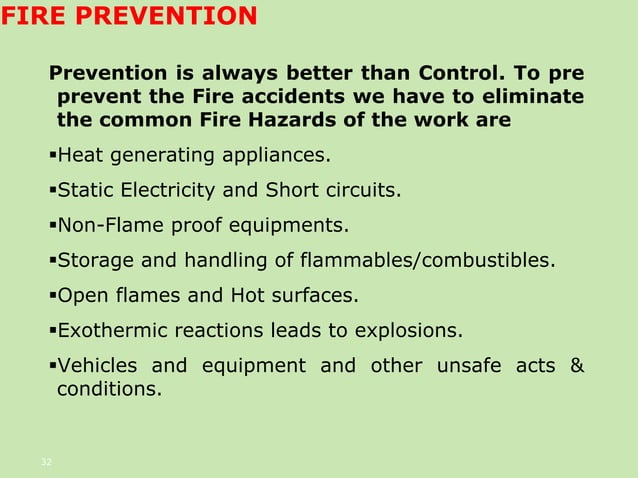 FIRE PREVENTION

Prevention is always better than Control. To pre prevent the Fire accidents we have to eliminate the common Fire Hazards of the work are

▪Heat generating appliances.

▪Static Electricity and Short circuits.

▪Non-Flame proof equipments.

▪Storage and handling of flammables/combustibles.

▪Open flames and Hot surfaces.

▪Exothermic reactions leads to explosions.

▪Vehicles and equipment and other unsafe acts & conditions.

32